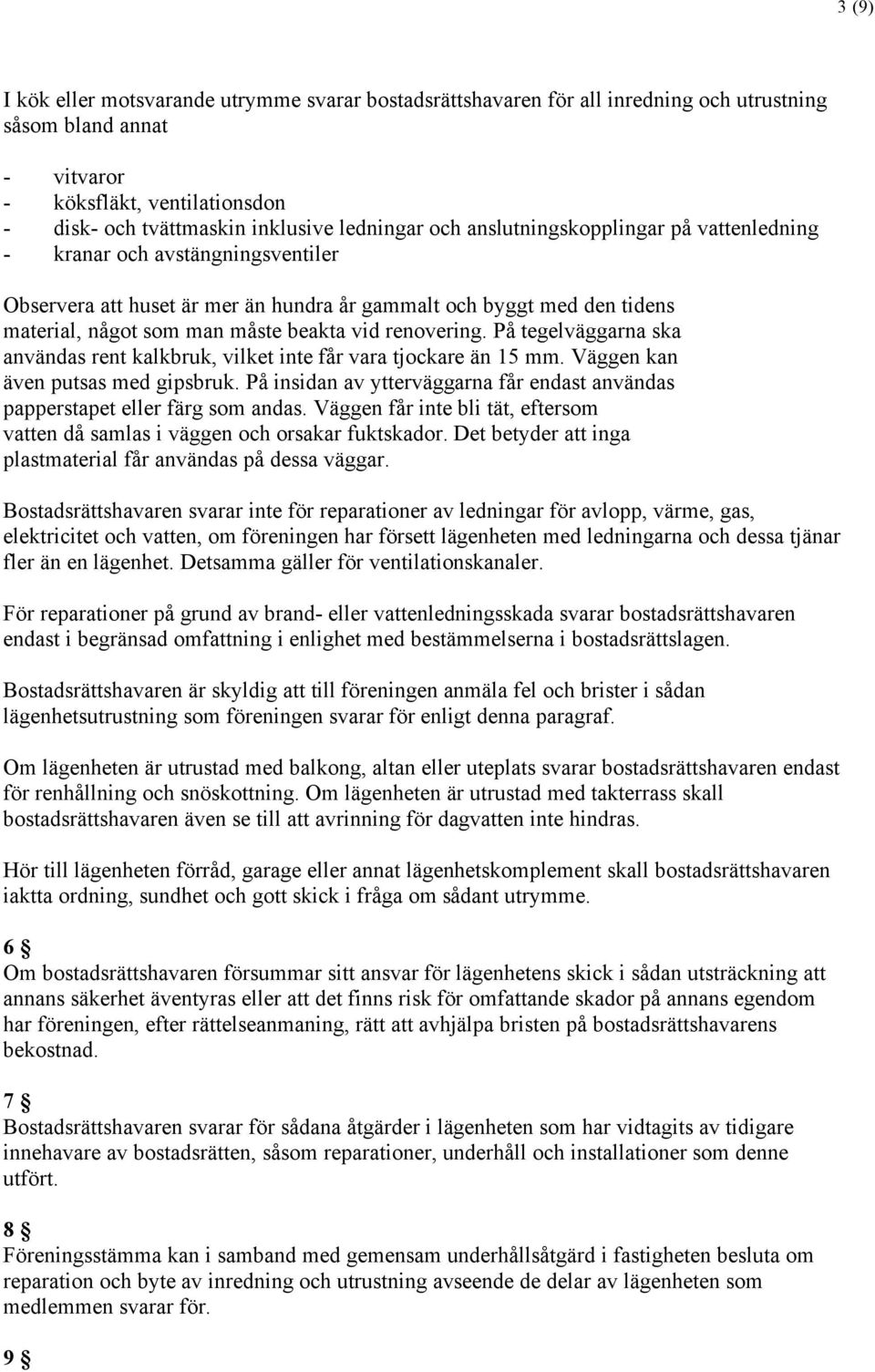 3 (9)

I kök eller motsvarande utrymme svarar bostadsrättshavaren för all inredning och utrustning såsom bland annat

- vitvaror
- köksfläkt, ventilationsdon
- disk- och tvättmaskin inklusive ledningar och anslutningskopplingar på vattenledning
- kranar och avstängningsventiler

Observera att huset är mer än hundra år gammalt och byggt med den tidens material, något som man måste beakta vid renovering. På tegelväggarna ska användas rent kalkbruk, vilket inte får vara tjockare än 15 mm. Väggen kan även putsas med gipsbruk. På insidan av ytterväggarna får endast användas papperstapet eller färg som andas. Väggen får inte bli tät, eftersom vatten då samlas i väggen och orsakar fuktskador. Det betyder att inga plastmaterial får användas på dessa väggar.

Bostadsrättshavaren svarar inte för reparationer av ledningar för avlopp, värme, gas, elektricitet och vatten, om föreningen har försett lägenheten med ledningarna och dessa tjänar fler än en lägenhet. Detsamma gäller för ventilationskanaler.

För reparationer på grund av brand- eller vattenledningsskada svarar bostadsrättshavaren endast i begränsad omfattning i enlighet med bestämmelserna i bostadsrättslagen.

Bostadsrättshavaren är skyldig att till föreningen anmäla fel och brister i sådan lägenhetsutrustning som föreningen svarar för enligt denna paragraf.

Om lägenheten är utrustad med balkong, altan eller uteplats svarar bostadsrättshavaren endast för renhållning och snöskottning. Om lägenheten är utrustad med takterrass skall bostadsrättshavaren även se till att avrinning för dagvatten inte hindras.

Hör till lägenheten förråd, garage eller annat lägenhetskomplement skall bostadsrättshavaren iaktta ordning, sundhet och gott skick i fråga om sådant utrymme.

6 §
Om bostadsrättshavaren försummar sitt ansvar för lägenhetens skick i sådan utsträckning att annans säkerhet äventyras eller att det finns risk för omfattande skador på annans egendom har föreningen, efter rättelseanmaning, rätt att avhjälpa bristen på bostadsrättshavarens bekostnad.

7 §
Bostadsrättshavaren svarar för sådana åtgärder i lägenheten som har vidtagits av tidigare innehavare av bostadsrätten, såsom reparationer, underhåll och installationer som denne utfört.

8 §
Föreningsstämma kan i samband med gemensam underhållsåtgärd i fastigheten besluta om reparation och byte av inredning och utrustning avseende de delar av lägenheten som medlemmen svarar för.

9 §